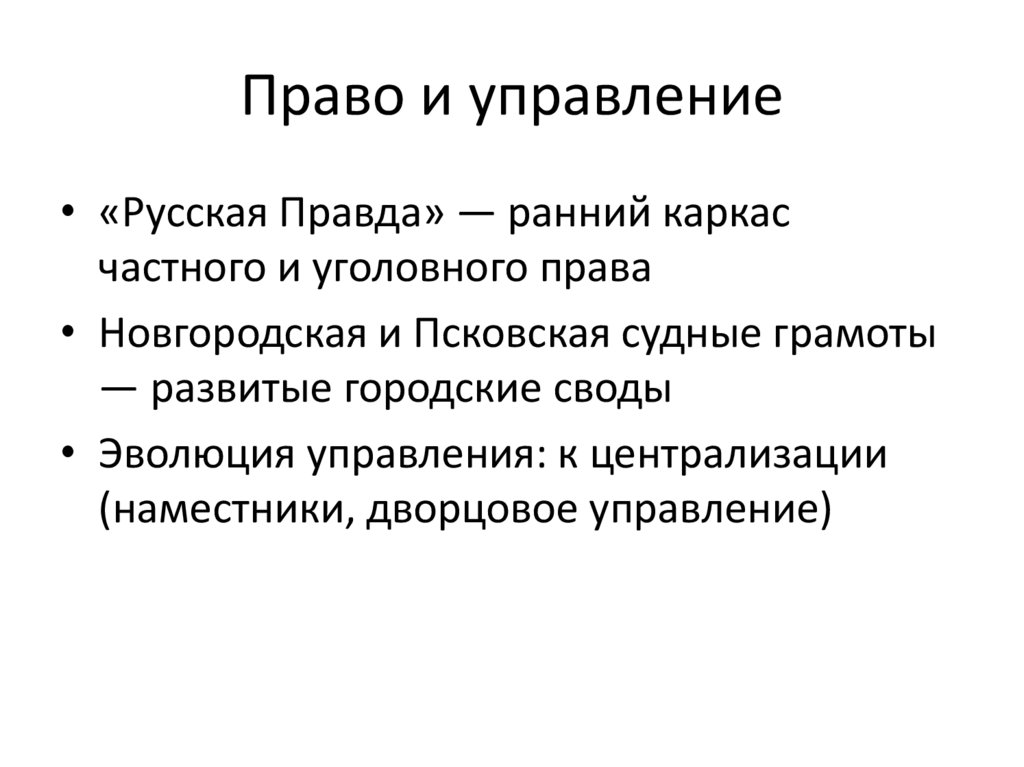 Право и управление

• «Русская Правда» — ранний каркас частного и уголовного права
• Новгородская и Псковская судные грамоты — развитые городские своды
• Эволюция управления: к централизации (наместники, дворцовое управление)